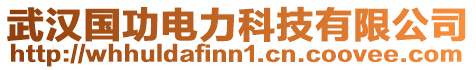 武汉国功电力科技有限公司
http://whhuldafinn1.cn.coovee.com